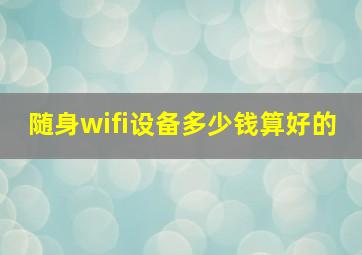 随身wifi设备多少钱算好的